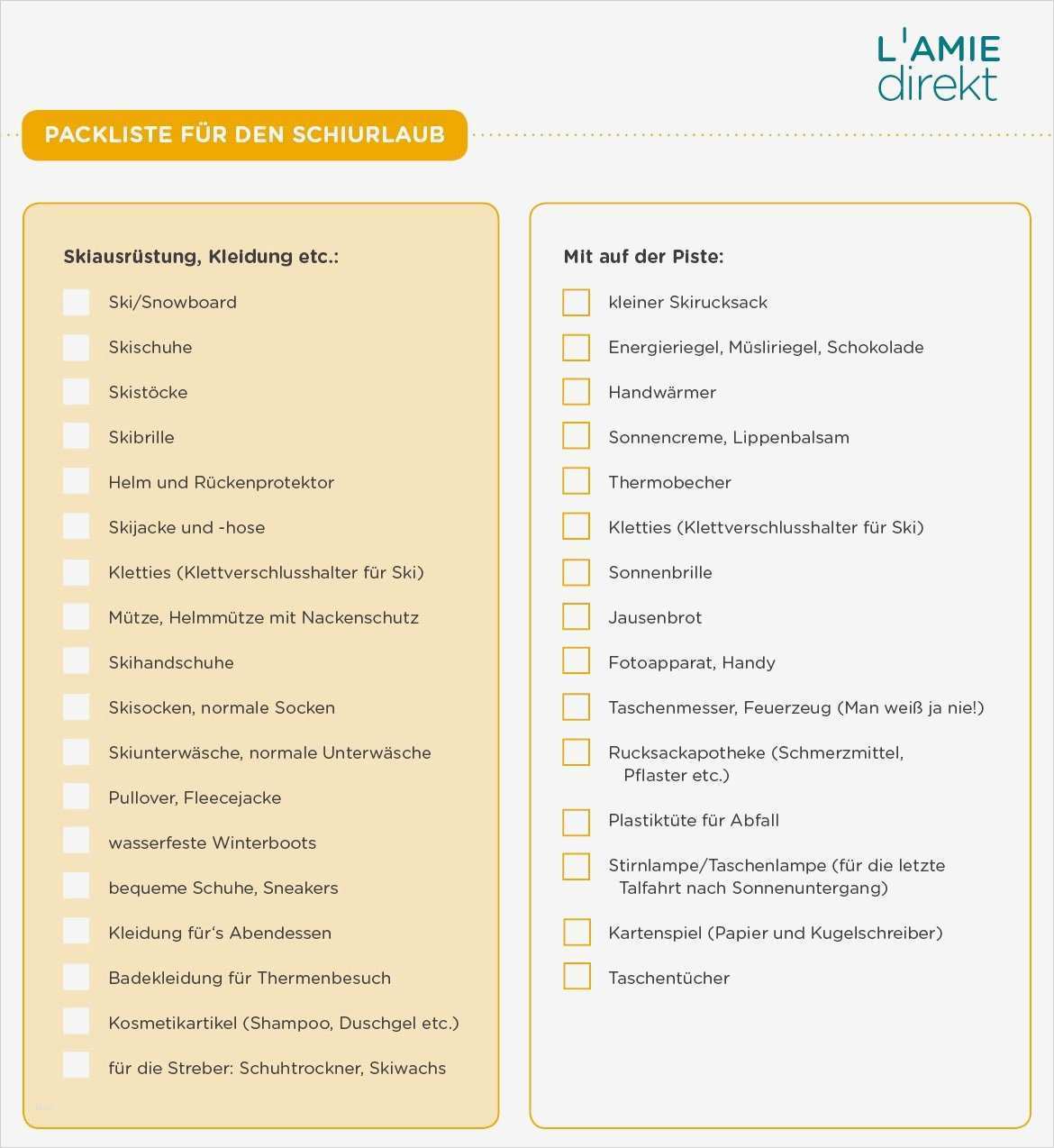 L'AMIE
direkt

PACKLISTE FÜR DEN SCHIURLAUB

Skiausrüstung, Kleidung etc.:

Ski/Snowboard

Skischuhe

Skistöcke

Skibrille

Helm und Rückenprotektor

Skijacke und -hose

Kletties (Klettverschlusshalter für Ski)

Mütze, Helmmütze mit Nackenschutz

Skihandschuhe

Skisocken, normale Socken

Skiunterwäsche, normale Unterwäsche

Pullover, Fleecejacke

wasserfeste Winterboots

bequeme Schuhe, Sneakers

Kleidung für's Abendessen

Badekleidung für Thermenbesuch

Kosmetikartikel (Shampoo, Duschgel etc.)

für die Streber: Schuhtrockner, Skiwachs

Mit auf der Piste:

kleiner Skirucksack

Energieriegel, Müsliriegel, Schokolade

Handwärmer

Sonnencreme, Lippenbalsam

Thermobecher

Kletties (Klettverschlusshalter für Ski)

Sonnenbrille

Jausenbrot

Fotoapparat, Handy

Taschenmesser, Feuerzeug (Man weiß ja nie!)

Rucksackapotheke (Schmerzmittel, Pflaster etc.)

Plastiktüte für Abfall

Stirnlampe/Taschenlampe (für die letzte Talfahrt nach Sonnenuntergang)

Kartenspiel (Papier und Kugelschreiber)

Taschentücher